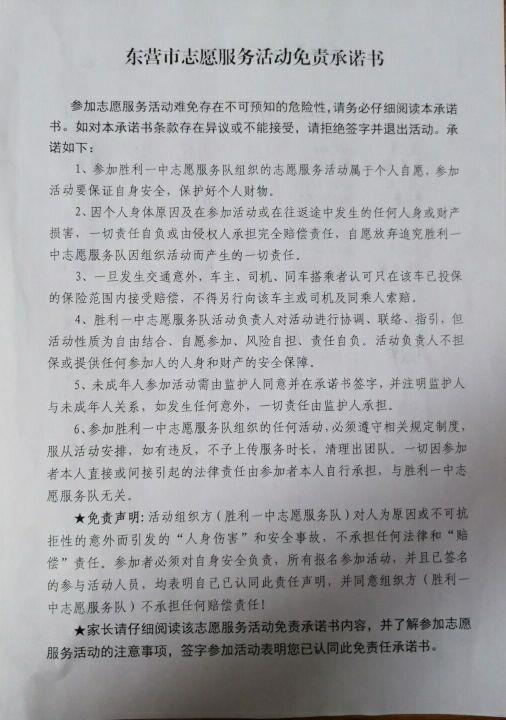 东营市志愿服务活动免责承诺书

参加志愿服务活动难免存在不可预知的危险性，请务必仔细阅读本承诺书。如对本承诺书条款存在异议或不能接受，请拒绝签字并退出活动。承诺如下：

1、参加胜利一中志愿服务队组织的志愿服务活动属于个人自愿，参加活动要保证自身安全，保护好个人财物。

2、因个人身体原因及在参加活动或在往返途中发生的任何人身或财产损害，一切责任自负或由侵权人承担完全赔偿责任，自愿放弃追究胜利一中志愿服务队因组织活动而产生的一切责任。

3、一旦发生交通意外，车主、司机、同车搭乘者认可只在该车已投保的保险范围内接受赔偿，不得另行向该车主或司机及同乘人索赔。

4、胜利一中志愿服务队活动负责人对活动进行协调、联络、指引，但活动性质为自由结合、自愿参加、风险自担、责任自负。活动负责人不担保或提供任何参加人的人身和财产的安全保障。

5、未成年人参加活动需由监护人同意并在承诺书签字，并注明监护人与未成年人关系，如发生任何意外，一切责任由监护人承担。

6、参加胜利一中志愿服务队组织的任何活动，必须遵守相关规定制度，服从活动安排，如有违反，不予上传服务时长，清理出团队。一切因参加者本人直接或间接引起的法律责任由参加者本人自行承担，与胜利一中志愿服务队无关。

★免责声明：活动组织方（胜利一中志愿服务队）对人为原因或不可抗拒性的意外而引发的“人身伤害”和安全事故，不承担任何法律和“赔偿”责任。参加者必须对自身安全负责，所有报名参加活动，并且已签名的参与活动人员，均表明自己已认同此责任声明，并同意组织方（胜利一中志愿服务队）不承担任何赔偿责任！

★家长请仔细阅读该志愿服务活动免责承诺书内容，并了解参加志愿服务活动的注意事项，签字参加活动表明您已认同此免责任承诺书。